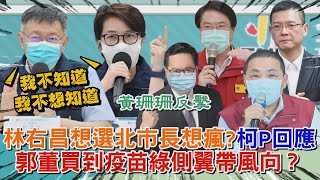 我不知道
我不想知道

黃珊珊反擊

林右昌想選北市長想瘋?柯P回應
郭董買到疫苗綠側翼帶風向?